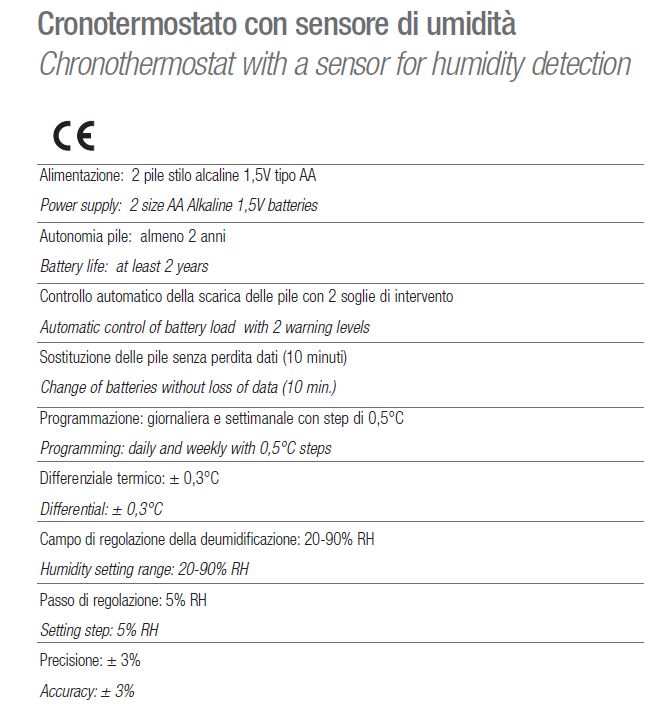 Cronotermostato con sensore di umidità
Chronothermostat with a sensor for humidity detection

CE

Alimentazione: 2 pile stilo alcaline 1,5V tipo AA

Power supply: 2 size AA Alkaline 1,5V batteries

Autonomia pile: almeno 2 anni

Battery life: at least 2 years

Controllo automatico della scarica delle pile con 2 soglie di intervento

Automatic control of battery load with 2 warning levels

Sostituzione delle pile senza perdita dati (10 minuti)

Change of batteries without loss of data (10 min.)

Programmazione: giornaliera e settimanale con step di 0,5°C

Programming: daily and weekly with 0,5°C steps

Differenziale termico: ± 0,3°C

Differential: ± 0,3°C

Campo di regolazione della deumidificazione: 20-90% RH

Humidity setting range: 20-90% RH

Passo di regolazione: 5% RH

Setting step: 5% RH

Precisione: ± 3%

Accuracy: ± 3%